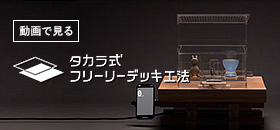 動画で見る

タカラ式
フリーリーデッキ工法